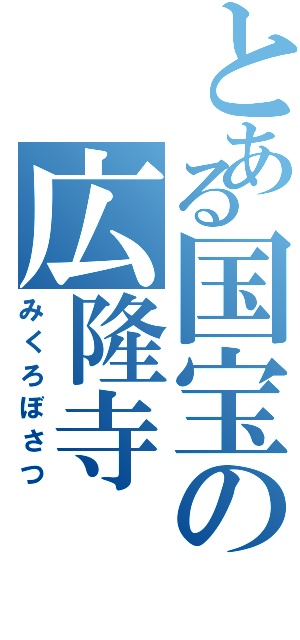 とある国宝の広隆寺
みくろぼさつ